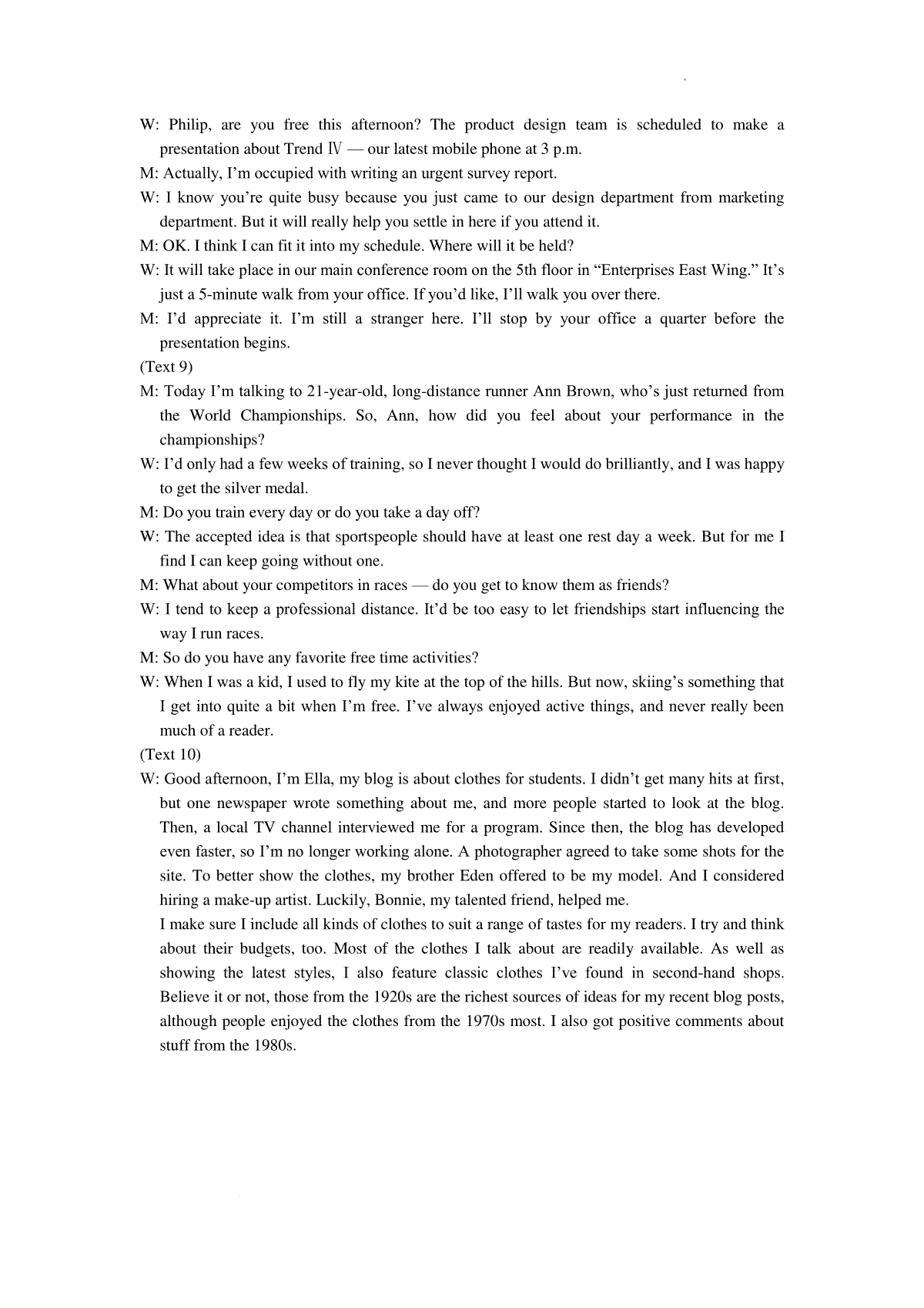 W: Philip, are you free this afternoon? The product design team is scheduled to make a presentation about Trend Ⅳ — our latest mobile phone at 3 p.m.
M: Actually, I'm occupied with writing an urgent survey report.
W: I know you're quite busy because you just came to our design department from marketing department. But it will really help you settle in here if you attend it.
M: OK. I think I can fit it into my schedule. Where will it be held?
W: It will take place in our main conference room on the 5th floor in "Enterprises East Wing." It's just a 5-minute walk from your office. If you'd like, I'll walk you over there.
M: I'd appreciate it. I'm still a stranger here. I'll stop by your office a quarter before the presentation begins.
(Text 9)
M: Today I'm talking to 21-year-old, long-distance runner Ann Brown, who's just returned from the World Championships. So, Ann, how did you feel about your performance in the championships?
W: I'd only had a few weeks of training, so I never thought I would do brilliantly, and I was happy to get the silver medal.
M: Do you train every day or do you take a day off?
W: The accepted idea is that sportspeople should have at least one rest day a week. But for me I find I can keep going without one.
M: What about your competitors in races — do you get to know them as friends?
W: I tend to keep a professional distance. It'd be too easy to let friendships start influencing the way I run races.
M: So do you have any favorite free time activities?
W: When I was a kid, I used to fly my kite at the top of the hills. But now, skiing's something that I get into quite a bit when I'm free. I've always enjoyed active things, and never really been much of a reader.
(Text 10)
W: Good afternoon, I'm Ella, my blog is about clothes for students. I didn't get many hits at first, but one newspaper wrote something about me, and more people started to look at the blog. Then, a local TV channel interviewed me for a program. Since then, the blog has developed even faster, so I'm no longer working alone. A photographer agreed to take some shots for the site. To better show the clothes, my brother Eden offered to be my model. And I considered hiring a make-up artist. Luckily, Bonnie, my talented friend, helped me.
I make sure I include all kinds of clothes to suit a range of tastes for my readers. I try and think about their budgets, too. Most of the clothes I talk about are readily available. As well as showing the latest styles, I also feature classic clothes I've found in second-hand shops. Believe it or not, those from the 1920s are the richest sources of ideas for my recent blog posts, although people enjoyed the clothes from the 1970s most. I also got positive comments about stuff from the 1980s.